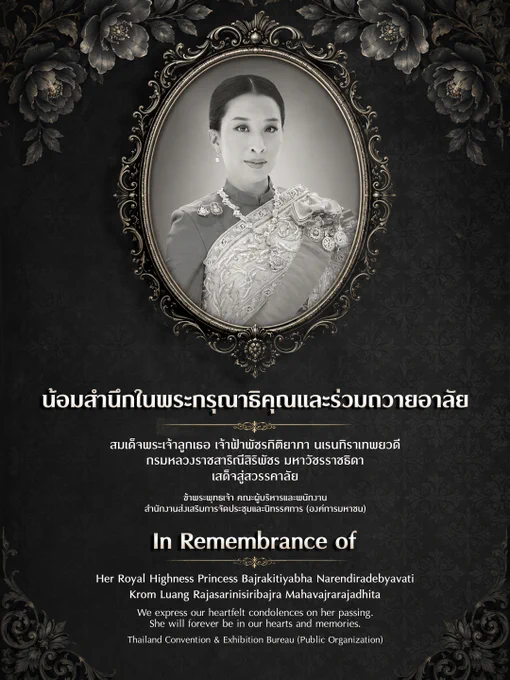 น้อมสำนึกในพระกรุณาธิคุณและร่วมถวายอาลัย

สมเด็จพระเจ้าลูกเธอ เจ้าฟ้าพัชรกิติยาภา นเรนทิราเทพยวดี
กรมหลวงราชสาริณีสิริพัชร มหาวัชรราชธิดา
เสด็จสู่สวรรคาลัย

ข้าพระพุทธเจ้า คณะผู้บริหารและพนักงาน
สำนักงานส่งเสริมการจัดประชุมและนิทรรศการ (องค์การมหาชน)

In Remembrance of

Her Royal Highness Princess Bajrakitiyabha Narendiradebyavati
Krom Luang Rajasarinisiribajra Mahavajrarajadhita

We express our heartfelt condolences on her passing.
She will forever be in our hearts and memories.

Thailand Convention & Exhibition Bureau (Public Organization)